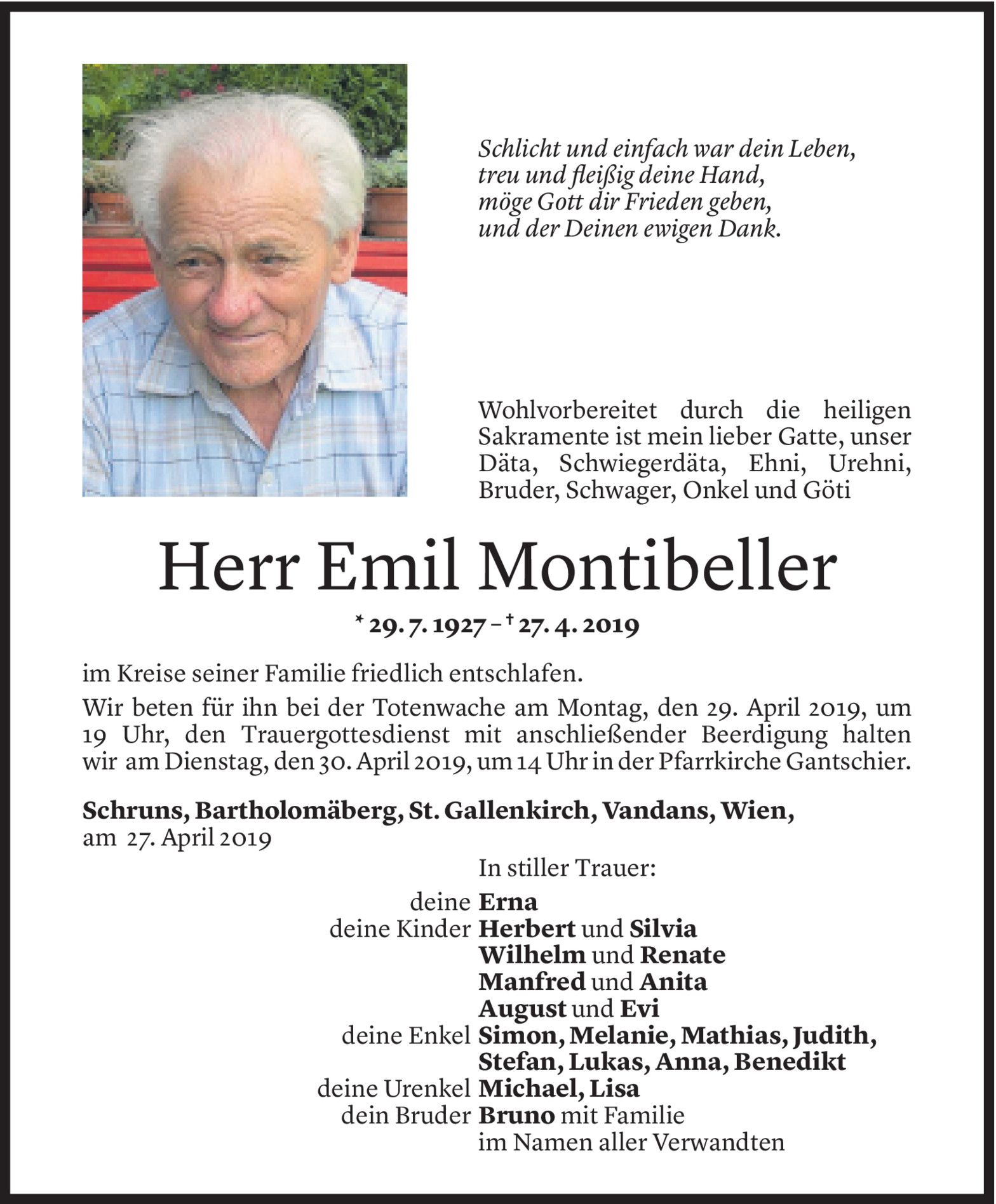 Schlicht und einfach war dein Leben,
treu und fleißig deine Hand,
möge Gott dir Frieden geben,
und der Deinen ewigen Dank.

Wohlvorbereitet durch die heiligen Sakramente ist mein lieber Gatte, unser Däta, Schwiegerdäta, Ehni, Urehni, Bruder, Schwager, Onkel und Göti

Herr Emil Montibeller

* 29. 7. 1927 – † 27. 4. 2019

im Kreise seiner Familie friedlich entschlafen.

Wir beten für ihn bei der Totenwache am Montag, den 29. April 2019, um 19 Uhr, den Trauergottesdienst mit anschließender Beerdigung halten wir am Dienstag, den 30. April 2019, um 14 Uhr in der Pfarrkirche Gantschier.

Schruns, Bartholomäberg, St. Gallenkirch, Vandans, Wien,
am 27. April 2019

In stiller Trauer:

deine Erna
deine Kinder Herbert und Silvia
Wilhelm und Renate
Manfred und Anita
August und Evi
deine Enkel Simon, Melanie, Mathias, Judith,
Stefan, Lukas, Anna, Benedikt
deine Urenkel Michael, Lisa
dein Bruder Bruno mit Familie
im Namen aller Verwandten